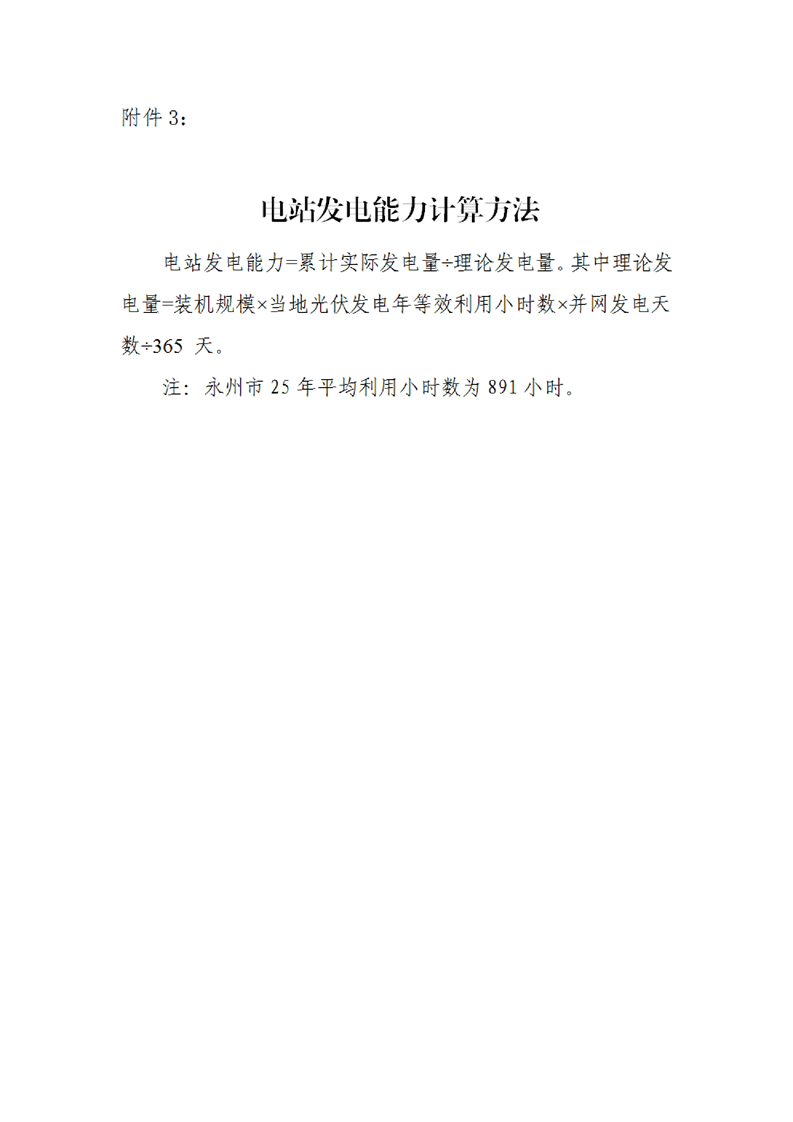 附件 3：

电站发电能力计算方法

电站发电能力=累计实际发电量÷理论发电量。其中理论发电量=装机规模×当地光伏发电年等效利用小时数×并网发电天数÷365 天。

注：永州市 25 年平均利用小时数为 891 小时。